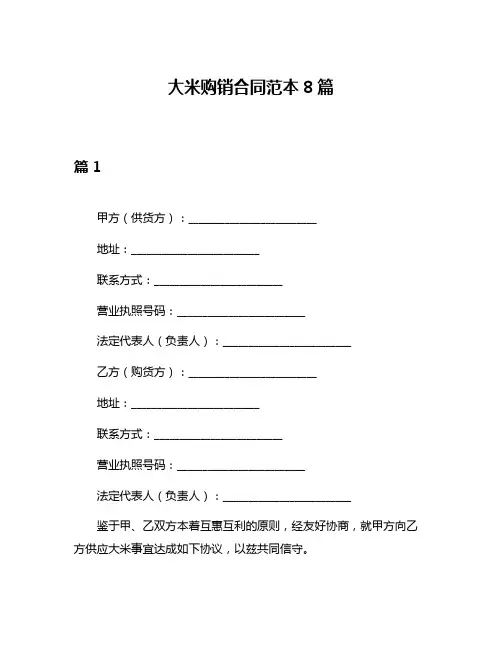 大米购销合同范本 8 篇

篇 1

甲方（供货方）：______________________

地址：______________________

联系方式：______________________

营业执照号码：______________________

法定代表人（负责人）：______________________

乙方（购货方）：______________________

地址：______________________

联系方式：______________________

营业执照号码：______________________

法定代表人（负责人）：______________________

鉴于甲、乙双方本着互惠互利的原则，经友好协商，就甲方向乙方供应大米事宜达成如下协议，以兹共同信守。